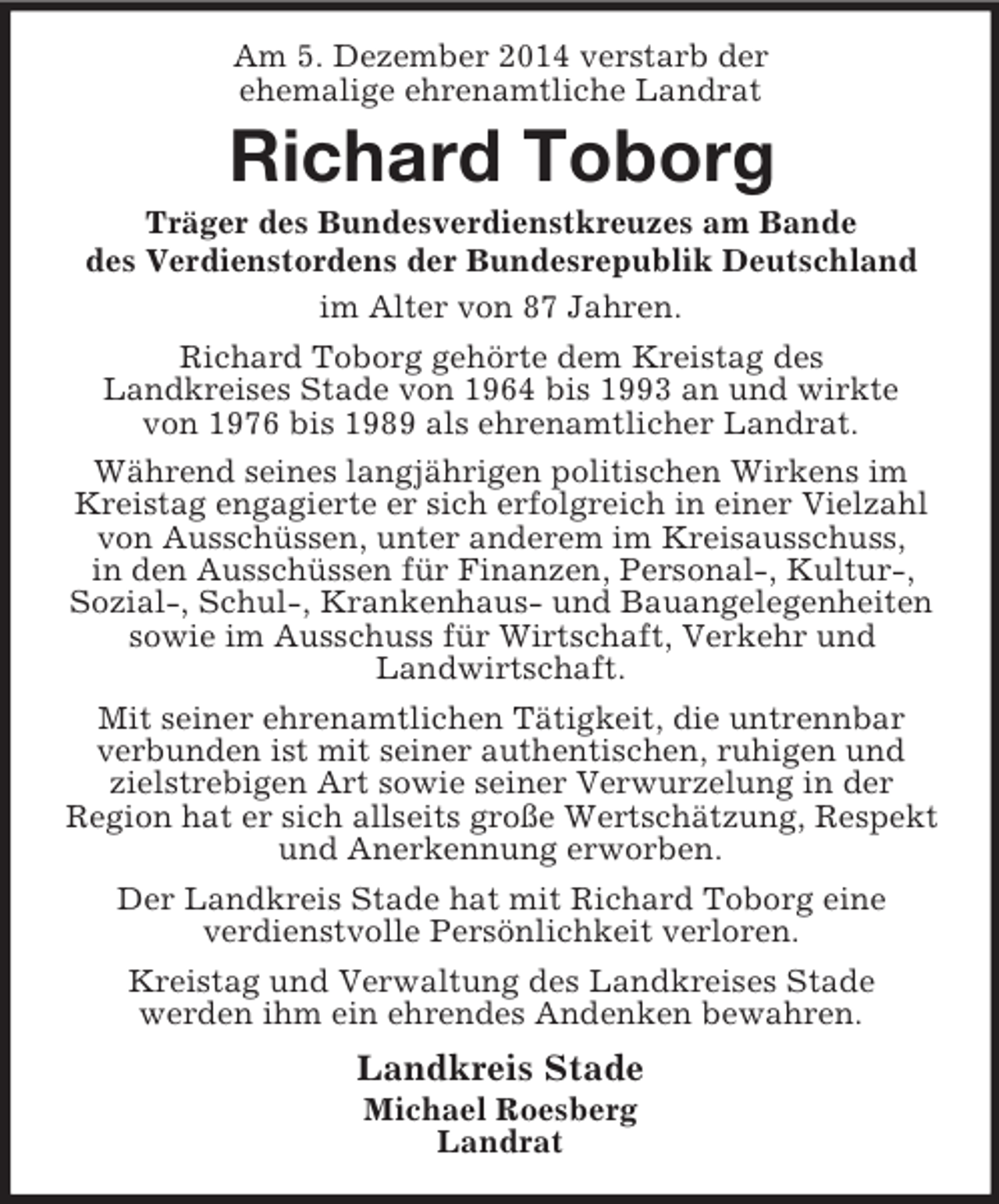 Am 5. Dezember 2014 verstarb der ehemalige ehrenamtliche Landrat

Richard Toborg

Träger des Bundesverdienstkreuzes am Bande des Verdienstordens der Bundesrepublik Deutschland

im Alter von 87 Jahren.

Richard Toborg gehörte dem Kreistag des Landkreises Stade von 1964 bis 1993 an und wirkte von 1976 bis 1989 als ehrenamtlicher Landrat.

Während seines langjährigen politischen Wirkens im Kreistag engagierte er sich erfolgreich in einer Vielzahl von Ausschüssen, unter anderem im Kreisausschuss, in den Ausschüssen für Finanzen, Personal-, Kultur-, Sozial-, Schul-, Krankenhaus- und Bauangelegenheiten sowie im Ausschuss für Wirtschaft, Verkehr und Landwirtschaft.

Mit seiner ehrenamtlichen Tätigkeit, die untrennbar verbunden ist mit seiner authentischen, ruhigen und zielstrebigen Art sowie seiner Verwurzelung in der Region hat er sich allseits große Wertschätzung, Respekt und Anerkennung erworben.

Der Landkreis Stade hat mit Richard Toborg eine verdienstvolle Persönlichkeit verloren.

Kreistag und Verwaltung des Landkreises Stade werden ihm ein ehrendes Andenken bewahren.

Landkreis Stade
Michael Roesberg
Landrat